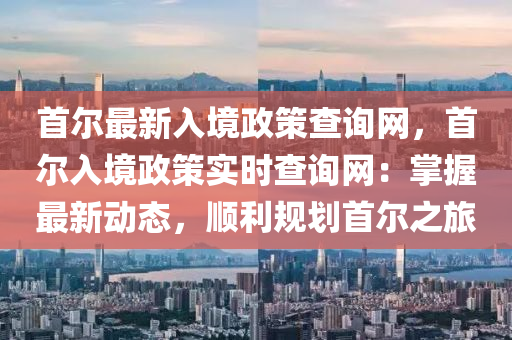 首尔最新入境政策查询网，首尔入境政策实时查询网：掌握最新动态，顺利规划首尔之旅